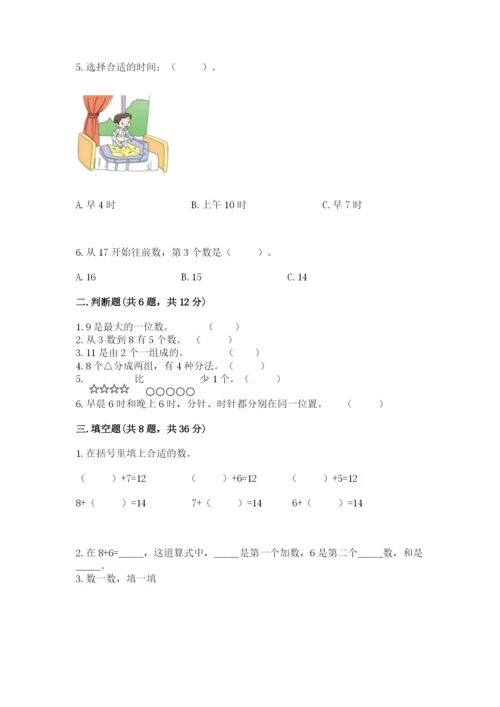 5. 选择合适的时间：（　　）。

A. 早 4 时　　　　B. 上午 10 时　　　　C. 早 7 时

6. 从 17 开始往前数，第 3 个数是（　　）。

A. 16　　　　B. 15　　　　C. 14

二. 判断题(共 6 题，共 12 分)

1. 9 是最大的一位数。　　（　　）
2. 从 3 数到 8 有 5 个数。（　　）
3. 11 是由 2 个一组成的。　（　　）
4. 8 个△分成两组，有 4 种分法。（　　）
5. ☆☆☆☆ 比 ○○○○○ 少 1 个。（　　）
6. 早晨 6 时和晚上 6 时，分针、时针都分别在同一位置。　（　　）

三. 填空题(共 8 题，共 36 分)

1. 在括号里填上合适的数。

（　　）+7=12　　（　　）+6=12　　（　　）+5=12

8+（　　）=14　　7+（　　）=14　　6+（　　）=14

2. 在 8+6=_____，这道算式中，_____是第一个加数，6 是第二个_____数，和是_____。
3. 数一数，填一填